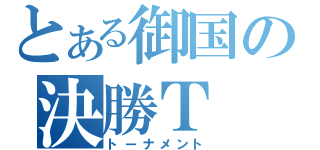 とある御国の
決勝T
トーナメント